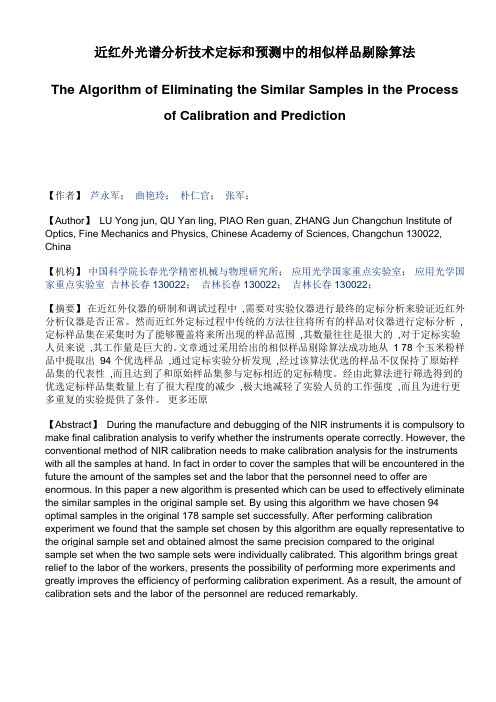 近红外光谱分析技术定标和预测中的相似样品剔除算法

The Algorithm of Eliminating the Similar Samples in the Process of Calibration and Prediction

【作者】 芦永军； 曲艳玲； 朴仁官； 张军；

【Author】 LU Yong jun, QU Yan ling, PIAO Ren guan, ZHANG Jun Changchun Institute of Optics, Fine Mechanics and Physics, Chinese Academy of Sciences, Changchun 130022, China

【机构】 中国科学院长春光学精密机械与物理研究所； 应用光学国家重点实验室； 应用光学国家重点实验室 吉林长春 130022； 吉林长春 130022； 吉林长春 130022；

【摘要】 在近红外仪器的研制和调试过程中 ,需要对实验仪器进行最终的定标分析来验证近红外分析仪器是否正常。然而近红外定标过程中传统的方法往往将所有的样品对仪器进行定标分析 ,定标样品集在采集时为了能够覆盖将来所出现的样品范围 ,其数量往往是很大的 ,对于定标实验人员来说 ,其工作量是巨大的。文章通过采用给出的相似样品剔除算法成功地从 1 78 个玉米粉样品中提取出 94 个优选样品 ,通过定标实验分析发现 ,经过该算法优选的样品不仅保持了原始样品集的代表性 ,而且达到了和原始样品集参与定标相近的定标精度。经由此算法进行筛选得到的优选定标样品集数量上有了很大程度的减少 ,极大地减轻了实验人员的工作强度 ,而且为进行更多重复的实验提供了条件。 更多还原

【Abstract】 During the manufacture and debugging of the NIR instruments it is compulsory to make final calibration analysis to verify whether the instruments operate correctly. However, the conventional method of NIR calibration needs to make calibration analysis for the instruments with all the samples at hand. In fact in order to cover the samples that will be encountered in the future the amount of the samples set and the labor that the personnel need to offer are enormous. In this paper a new algorithm is presented which can be used to effectively eliminate the similar samples in the original sample set. By using this algorithm we have chosen 94 optimal samples in the original 178 sample set successfully. After performing calibration experiment we found that the sample set chosen by this algorithm are equally representative to the original sample set and obtained almost the same precision compared to the original sample set when the two sample sets were individually calibrated. This algorithm brings great relief to the labor of the workers, presents the possibility of performing more experiments and greatly improves the efficiency of performing calibration experiment. As a result, the amount of calibration sets and the labor of the personnel are reduced remarkably.